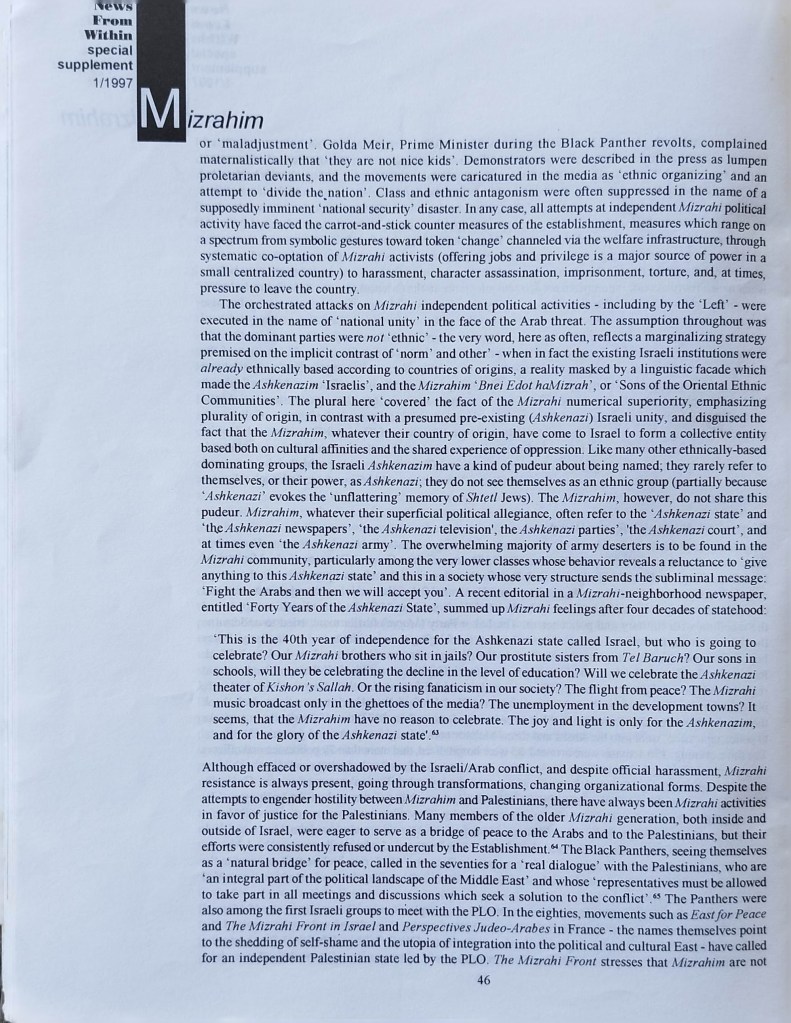 News From Within
special supplement
1/1997

Mizrahim

or 'maladjustment'. Golda Meir, Prime Minister during the Black Panther revolts, complained maternalistically that 'they are not nice kids'. Demonstrators were described in the press as lumpen proletarian deviants, and the movements were caricatured in the media as 'ethnic organizing' and an attempt to 'divide the nation'. Class and ethnic antagonism were often suppressed in the name of a supposedly imminent 'national security' disaster. In any case, all attempts at independent Mizrahi political activity have faced the carrot-and-stick counter measures of the establishment, measures which range on a spectrum from symbolic gestures toward token 'change' channeled via the welfare infrastructure, through systematic co-optation of Mizrahi activists (offering jobs and privilege is a major source of power in a small centralized country) to harassment, character assassination, imprisonment, torture, and, at times, pressure to leave the country.

The orchestrated attacks on Mizrahi independent political activities - including by the 'Left' - were executed in the name of 'national unity' in the face of the Arab threat. The assumption throughout was that the dominant parties were not 'ethnic' - the very word, here as often, reflects a marginalizing strategy premised on the implicit contrast of 'norm' and other' - when in fact the existing Israeli institutions were already ethnically based according to countries of origins, a reality masked by a linguistic facade which made the Ashkenazim 'Israelis', and the Mizrahim 'Bnei Edot haMizrah', or 'Sons of the Oriental Ethnic Communities'. The plural here 'covered' the fact of the Mizrahi numerical superiority, emphasizing plurality of origin, in contrast with a presumed pre-existing (Ashkenazi) Israeli unity, and disguised the fact that the Mizrahim, whatever their country of origin, have come to Israel to form a collective entity based both on cultural affinities and the shared experience of oppression. Like many other ethnically-based dominating groups, the Israeli Ashkenazim have a kind of pudeur about being named; they rarely refer to themselves, or their power, as Ashkenazi; they do not see themselves as an ethnic group (partially because 'Ashkenazi' evokes the 'unflattering' memory of Shtetl Jews). The Mizrahim, however, do not share this pudeur. Mizrahim, whatever their superficial political allegiance, often refer to the 'Ashkenazi state' and 'the Ashkenazi newspapers', 'the Ashkenazi television', the Ashkenazi parties', 'the Ashkenazi court', and at times even 'the Ashkenazi army'. The overwhelming majority of army deserters is to be found in the Mizrahi community, particularly among the very lower classes whose behavior reveals a reluctance to 'give anything to this Ashkenazi state' and this in a society whose very structure sends the subliminal message: 'Fight the Arabs and then we will accept you'. A recent editorial in a Mizrahi-neighborhood newspaper, entitled 'Forty Years of the Ashkenazi State', summed up Mizrahi feelings after four decades of statehood:

'This is the 40th year of independence for the Ashkenazi state called Israel, but who is going to celebrate? Our Mizrahi brothers who sit in jails? Our prostitute sisters from Tel Baruch? Our sons in schools, will they be celebrating the decline in the level of education? Will we celebrate the Ashkenazi theater of Kishon's Sallah. Or the rising fanaticism in our society? The flight from peace? The Mizrahi music broadcast only in the ghettoes of the media? The unemployment in the development towns? It seems, that the Mizrahim have no reason to celebrate. The joy and light is only for the Ashkenazim, and for the glory of the Ashkenazi state'.$^{63}$

Although effaced or overshadowed by the Israeli/Arab conflict, and despite official harassment, Mizrahi resistance is always present, going through transformations, changing organizational forms. Despite the attempts to engender hostility between Mizrahim and Palestinians, there have always been Mizrahi activities in favor of justice for the Palestinians. Many members of the older Mizrahi generation, both inside and outside of Israel, were eager to serve as a bridge of peace to the Arabs and to the Palestinians, but their efforts were consistently refused or undercut by the Establishment.$^{64}$ The Black Panthers, seeing themselves as a 'natural bridge' for peace, called in the seventies for a 'real dialogue' with the Palestinians, who are 'an integral part of the political landscape of the Middle East' and whose 'representatives must be allowed to take part in all meetings and discussions which seek a solution to the conflict'.$^{65}$ The Panthers were also among the first Israeli groups to meet with the PLO. In the eighties, movements such as East for Peace and The Mizrahi Front in Israel and Perspectives Judeo-Arabes in France - the names themselves point to the shedding of self-shame and the utopia of integration into the political and cultural East - have called for an independent Palestinian state led by the PLO. The Mizrahi Front stresses that Mizrahim are not

46